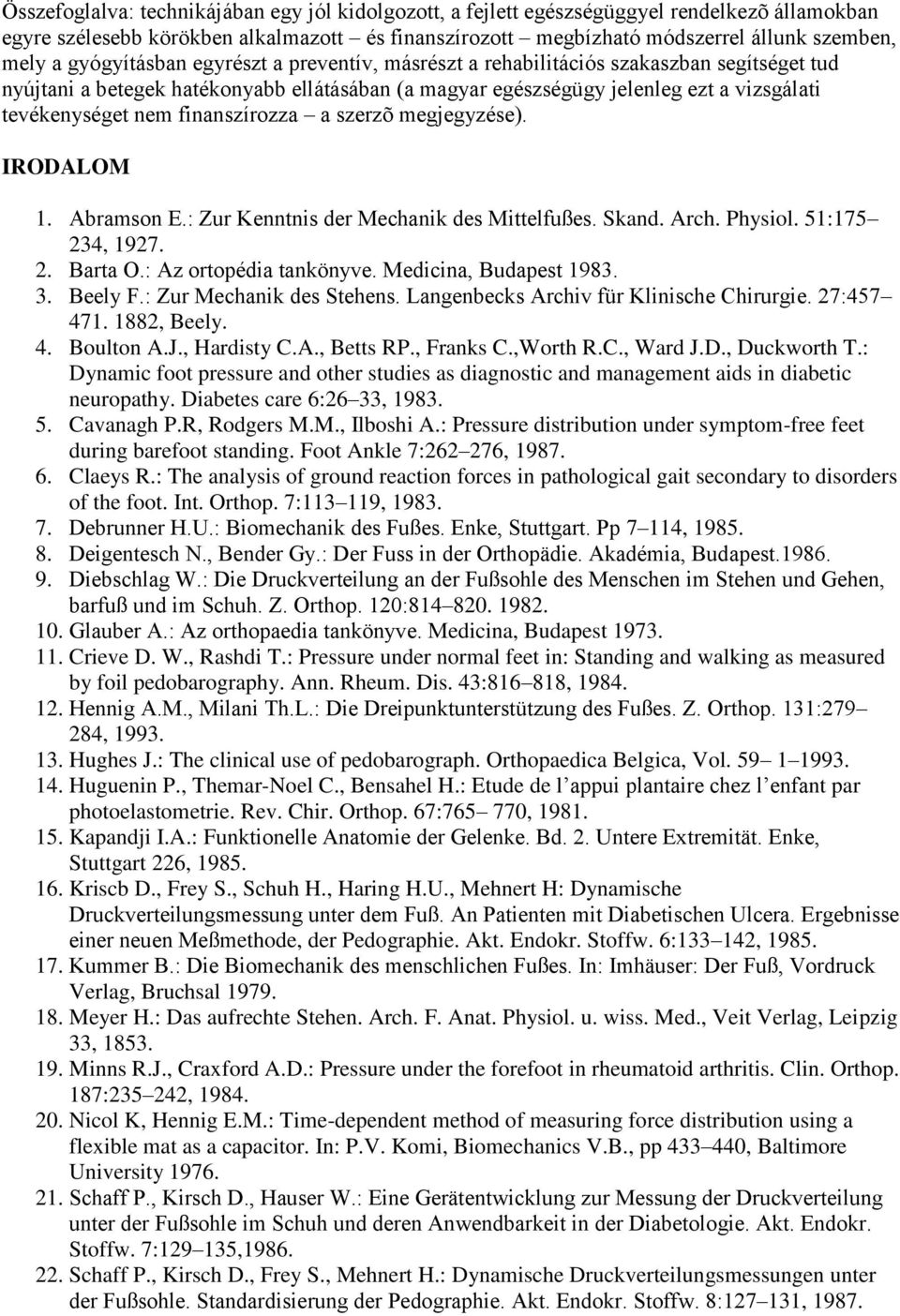 Összefoglalva: technikájában egy jól kidolgozott, a fejlett egészségüggyel rendelkezõ államokban egyre szélesebb körökben alkalmazott – és finanszírozott – megbízható módszerrel állunk szemben, mely a gyógyításban egyrészt a preventív, másrészt a rehabilitációs szakaszban segítséget tud nyújtani a betegek hatékonyabb ellátásában (a magyar egészségügy jelenleg ezt a vizsgálati tevékenységet nem finanszírozza – a szerzõ megjegyzése).

IRODALOM

1. Abramson E.: Zur Kenntnis der Mechanik des Mittelfußes. Skand. Arch. Physiol. 51:175–234, 1927.
2. Barta O.: Az ortopédia tankönyve. Medicina, Budapest 1983.
3. Beely F.: Zur Mechanik des Stehens. Langenbecks Archiv für Klinische Chirurgie. 27:457–471. 1882, Beely.
4. Boulton A.J., Hardisty C.A., Betts RP., Franks C.,Worth R.C., Ward J.D., Duckworth T.: Dynamic foot pressure and other studies as diagnostic and management aids in diabetic neuropathy. Diabetes care 6:26–33, 1983.
5. Cavanagh P.R, Rodgers M.M., Ilboshi A.: Pressure distribution under symptom-free feet during barefoot standing. Foot Ankle 7:262–276, 1987.
6. Claeys R.: The analysis of ground reaction forces in pathological gait secondary to disorders of the foot. Int. Orthop. 7:113–119, 1983.
7. Debrunner H.U.: Biomechanik des Fußes. Enke, Stuttgart. Pp 7–114, 1985.
8. Deigentesch N., Bender Gy.: Der Fuss in der Orthopädie. Akadémia, Budapest.1986.
9. Diebschlag W.: Die Druckverteilung an der Fußsohle des Menschen im Stehen und Gehen, barfuß und im Schuh. Z. Orthop. 120:814–820. 1982.
10. Glauber A.: Az orthopaedia tankönyve. Medicina, Budapest 1973.
11. Crieve D. W., Rashdi T.: Pressure under normal feet in: Standing and walking as measured by foil pedobarography. Ann. Rheum. Dis. 43:816–818, 1984.
12. Hennig A.M., Milani Th.L.: Die Dreipunktunterstützung des Fußes. Z. Orthop. 131:279–284, 1993.
13. Hughes J.: The clinical use of pedobarograph. Orthopaedica Belgica, Vol. 59– 1–1993.
14. Huguenin P., Themar-Noel C., Bensahel H.: Etude de l’appui plantaire chez l’enfant par photoelastometrie. Rev. Chir. Orthop. 67:765– 770, 1981.
15. Kapandji I.A.: Funktionelle Anatomie der Gelenke. Bd. 2. Untere Extremität. Enke, Stuttgart 226, 1985.
16. Kriscb D., Frey S., Schuh H., Haring H.U., Mehnert H: Dynamische Druckverteilungsmessung unter dem Fuß. An Patienten mit Diabetischen Ulcera. Ergebnisse einer neuen Meßmethode, der Pedographie. Akt. Endokr. Stoffw. 6:133–142, 1985.
17. Kummer B.: Die Biomechanik des menschlichen Fußes. In: Imhäuser: Der Fuß, Vordruck Verlag, Bruchsal 1979.
18. Meyer H.: Das aufrechte Stehen. Arch. F. Anat. Physiol. u. wiss. Med., Veit Verlag, Leipzig 33, 1853.
19. Minns R.J., Craxford A.D.: Pressure under the forefoot in rheumatoid arthritis. Clin. Orthop. 187:235–242, 1984.
20. Nicol K, Hennig E.M.: Time-dependent method of measuring force distribution using a flexible mat as a capacitor. In: P.V. Komi, Biomechanics V.B., pp 433–440, Baltimore University 1976.
21. Schaff P., Kirsch D., Hauser W.: Eine Gerätentwicklung zur Messung der Druckverteilung unter der Fußsohle im Schuh und deren Anwendbarkeit in der Diabetologie. Akt. Endokr. Stoffw. 7:129–135,1986.
22. Schaff P., Kirsch D., Frey S., Mehnert H.: Dynamische Druckverteilungsmessungen unter der Fußsohle. Standardisierung der Pedographie. Akt. Endokr. Stoffw. 8:127–131, 1987.